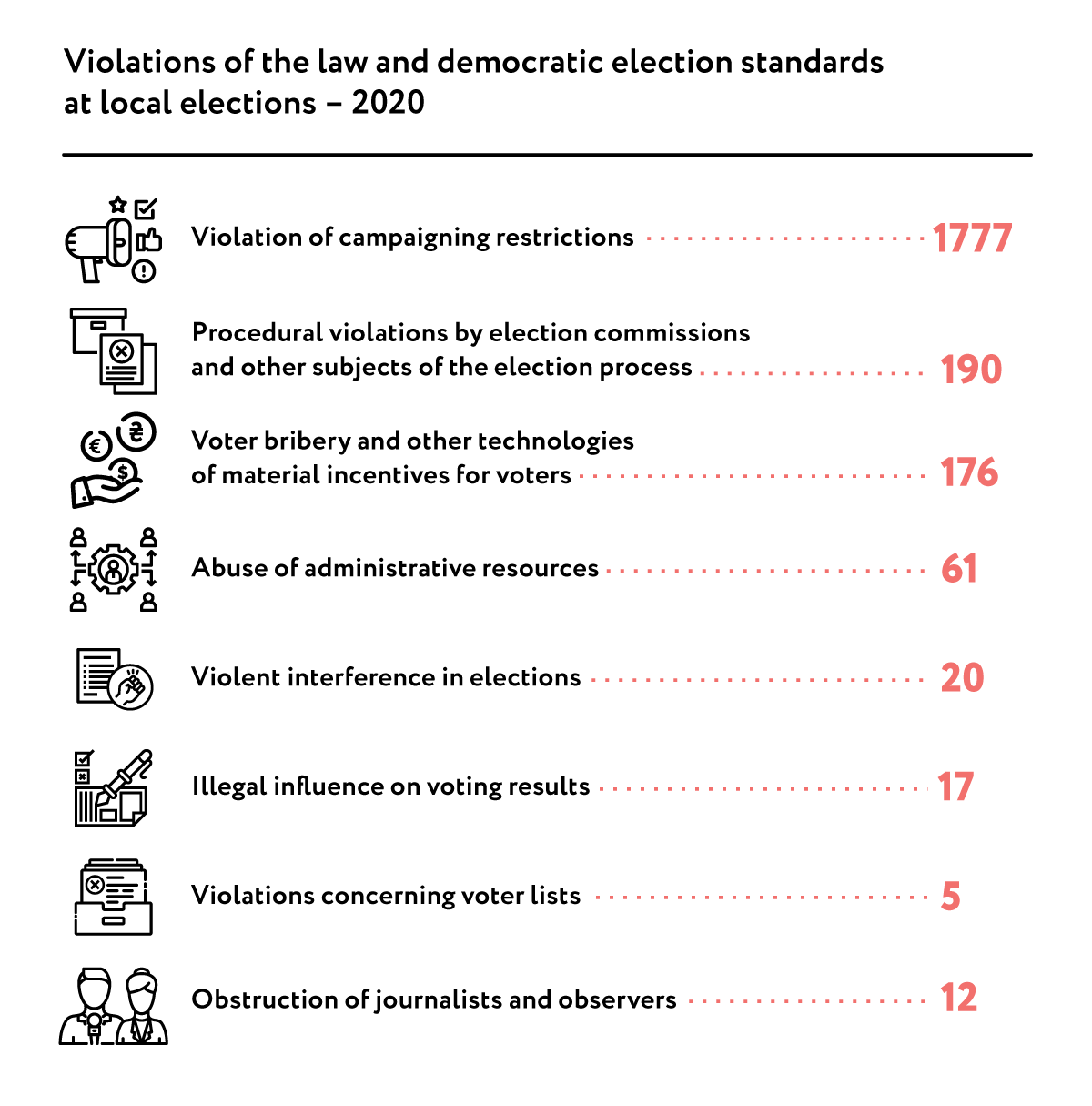 Violations of the law and democratic election standards at local elections – 2020

Violation of campaigning restrictions 1777

Procedural violations by election commissions and other subjects of the election process 190

Voter bribery and other technologies of material incentives for voters 176

Abuse of administrative resources 61

Violent interference in elections 20

Illegal influence on voting results 17

Violations concerning voter lists 5

Obstruction of journalists and observers 12